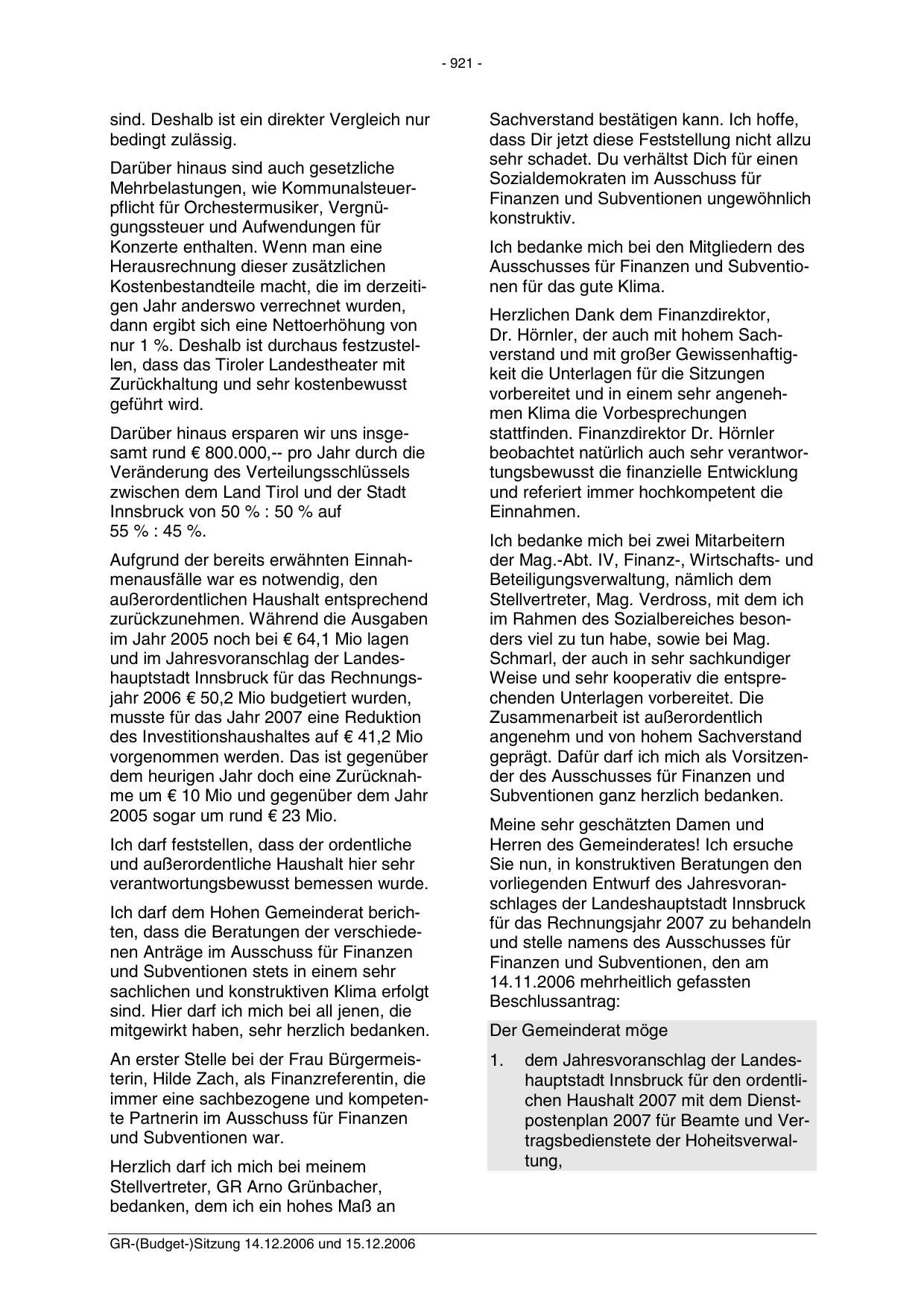 - 921 -

sind. Deshalb ist ein direkter Vergleich nur bedingt zulässig.

Darüber hinaus sind auch gesetzliche Mehrbelastungen, wie Kommunalsteuerpflicht für Orchestermusiker, Vergnügungssteuer und Aufwendungen für Konzerte enthalten. Wenn man eine Herausrechnung dieser zusätzlichen Kostenbestandteile macht, die im derzeitigen Jahr anderswo verrechnet wurden, dann ergibt sich eine Nettoerhöhung von nur 1 %. Deshalb ist durchaus festzustellen, dass das Tiroler Landestheater mit Zurückhaltung und sehr kostenbewusst geführt wird.

Darüber hinaus ersparen wir uns insgesamt rund € 800.000,-- pro Jahr durch die Veränderung des Verteilungsschlüssels zwischen dem Land Tirol und der Stadt Innsbruck von 50 % : 50 % auf 55 % : 45 %.

Aufgrund der bereits erwähnten Einnahmenausfälle war es notwendig, den außerordentlichen Haushalt entsprechend zurückzunehmen. Während die Ausgaben im Jahr 2005 noch bei € 64,1 Mio lagen und im Jahresvoranschlag der Landeshauptstadt Innsbruck für das Rechnungsjahr 2006 € 50,2 Mio budgetiert wurden, musste für das Jahr 2007 eine Reduktion des Investitionshaushaltes auf € 41,2 Mio vorgenommen werden. Das ist gegenüber dem heurigen Jahr doch eine Zurücknahme um € 10 Mio und gegenüber dem Jahr 2005 sogar um rund € 23 Mio.

Ich darf feststellen, dass der ordentliche und außerordentliche Haushalt hier sehr verantwortungsbewusst bemessen wurde.

Ich darf dem Hohen Gemeinderat berichten, dass die Beratungen der verschiedenen Anträge im Ausschuss für Finanzen und Subventionen stets in einem sehr sachlichen und konstruktiven Klima erfolgt sind. Hier darf ich mich bei all jenen, die mitgewirkt haben, sehr herzlich bedanken.

An erster Stelle bei der Frau Bürgermeisterin, Hilde Zach, als Finanzreferentin, die immer eine sachbezogene und kompetente Partnerin im Ausschuss für Finanzen und Subventionen war.

Herzlich darf ich mich bei meinem Stellvertreter, GR Arno Grünbacher, bedanken, dem ich ein hohes Maß an Sachverstand bestätigen kann. Ich hoffe, dass Dir jetzt diese Feststellung nicht allzu sehr schadet. Du verhältst Dich für einen Sozialdemokraten im Ausschuss für Finanzen und Subventionen ungewöhnlich konstruktiv.

Ich bedanke mich bei den Mitgliedern des Ausschusses für Finanzen und Subventionen für das gute Klima.

Herzlichen Dank dem Finanzdirektor, Dr. Hörnler, der auch mit hohem Sachverstand und mit großer Gewissenhaftigkeit die Unterlagen für die Sitzungen vorbereitet und in einem sehr angenehmen Klima die Vorbesprechungen stattfinden. Finanzdirektor Dr. Hörnler beobachtet natürlich auch sehr verantwortungsbewusst die finanzielle Entwicklung und referiert immer hochkompetent die Einnahmen.

Ich bedanke mich bei zwei Mitarbeitern der Mag.-Abt. IV, Finanz-, Wirtschafts- und Beteiligungsverwaltung, nämlich dem Stellvertreter, Mag. Verdross, mit dem ich im Rahmen des Sozialbereiches besonders viel zu tun habe, sowie bei Mag. Schmarl, der auch in sehr sachkundiger Weise und sehr kooperativ die entsprechenden Unterlagen vorbereitet. Die Zusammenarbeit ist außerordentlich angenehm und von hohem Sachverstand geprägt. Dafür darf ich mich als Vorsitzender des Ausschusses für Finanzen und Subventionen ganz herzlich bedanken.

Meine sehr geschätzten Damen und Herren des Gemeinderates! Ich ersuche Sie nun, in konstruktiven Beratungen den vorliegenden Entwurf des Jahresvoranschlages der Landeshauptstadt Innsbruck für das Rechnungsjahr 2007 zu behandeln und stelle namens des Ausschusses für Finanzen und Subventionen, den am 14.11.2006 mehrheitlich gefassten Beschlussantrag:

Der Gemeinderat möge

1. dem Jahresvoranschlag der Landeshauptstadt Innsbruck für den ordentlichen Haushalt 2007 mit dem Dienstpostenplan 2007 für Beamte und Vertragsbedienstete der Hoheitsverwaltung,

GR-(Budget-)Sitzung 14.12.2006 und 15.12.2006